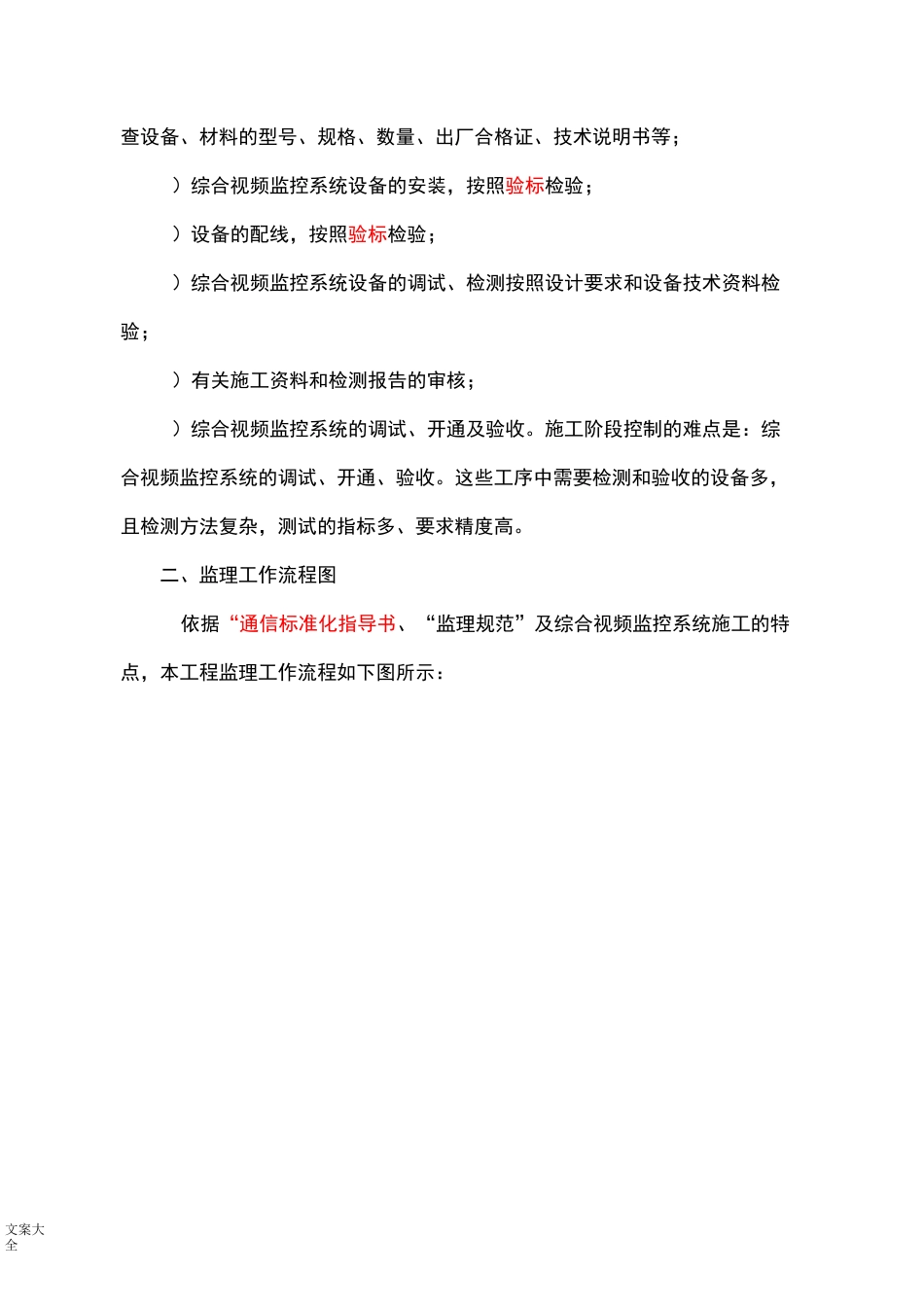 查设备、材料的型号、规格、数量、出厂合格证、技术说明书等；

）综合视频监控系统设备的安装，按照验标检验；

）设备的配线，按照验标检验；

）综合视频监控系统设备的调试、检测按照设计要求和设备技术资料检验；

）有关施工资料和检测报告的审核；

）综合视频监控系统的调试、开通及验收。施工阶段控制的难点是：综合视频监控系统的调试、开通、验收。这些工序中需要检测和验收的设备多，且检测方法复杂，测试的指标多、要求精度高。

二、监理工作流程图

依据“通信标准化指导书、“监理规范”及综合视频监控系统施工的特点，本工程监理工作流程如下图所示：

文案大全